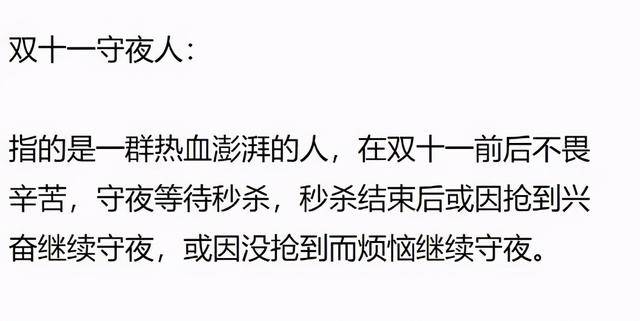 双十一守夜人：

指的是一群热血澎湃的人，在双十一前后不畏辛苦，守夜等待秒杀，秒杀结束后或因抢到兴奋继续守夜，或因没抢到而烦恼继续守夜。